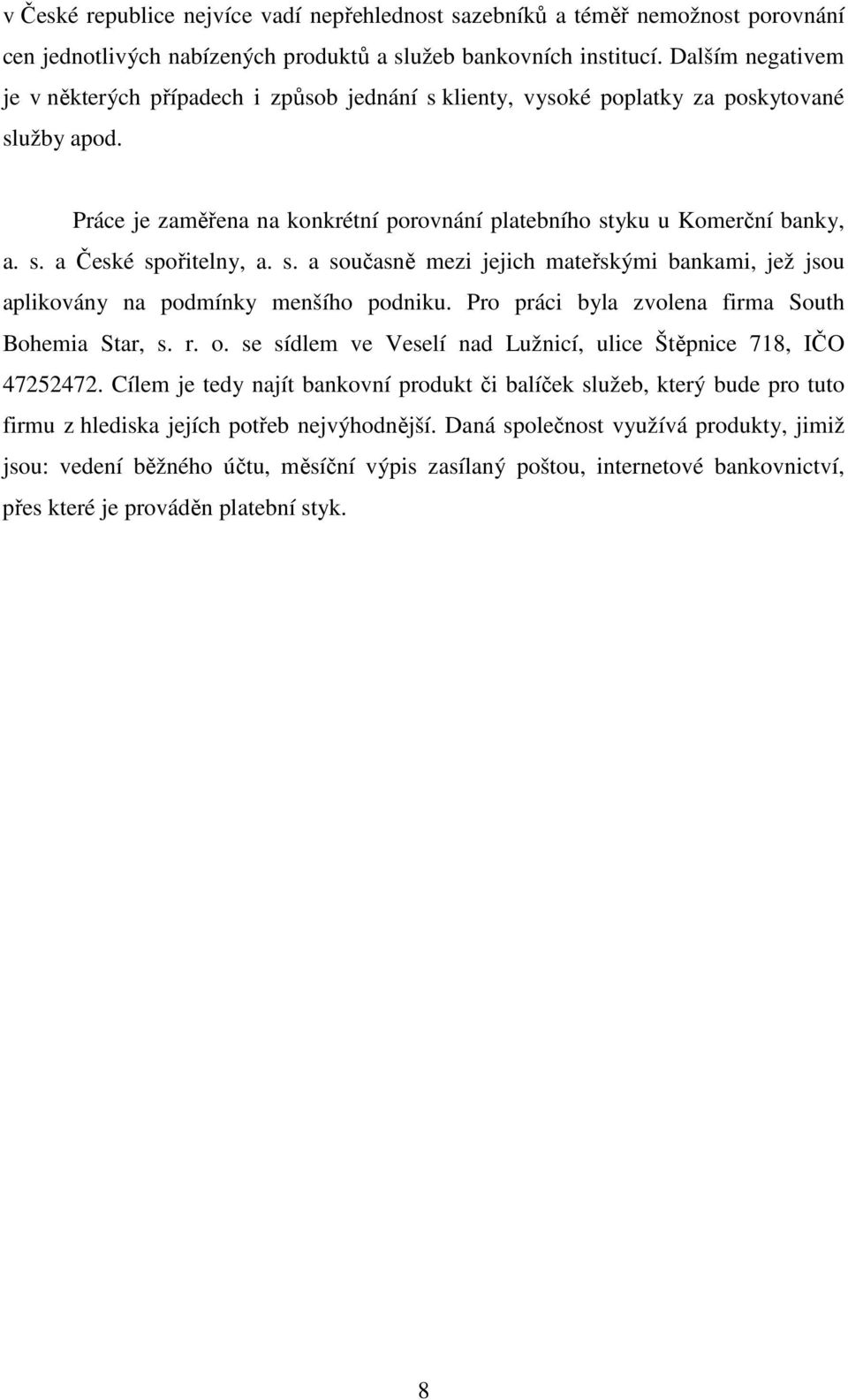 v České republice nejvíce vadí nepřehlednost sazebníků a téměř nemožnost porovnání cen jednotlivých nabízených produktů a služeb bankovních institucí. Dalším negativem je v některých případech i způsob jednání s klienty, vysoké poplatky za poskytované služby apod.

Práce je zaměřena na konkrétní porovnání platebního styku u Komerční banky, a. s. a České spořitelny, a. s. a současně mezi jejich mateřskými bankami, jež jsou aplikovány na podmínky menšího podniku. Pro práci byla zvolena firma South Bohemia Star, s. r. o. se sídlem ve Veselí nad Lužnicí, ulice Štěpnice 718, IČO 47252472. Cílem je tedy najít bankovní produkt či balíček služeb, který bude pro tuto firmu z hlediska jejích potřeb nejvýhodnější. Daná společnost využívá produkty, jimiž jsou: vedení běžného účtu, měsíční výpis zasílaný poštou, internetové bankovnictví, přes které je prováděn platební styk.

8